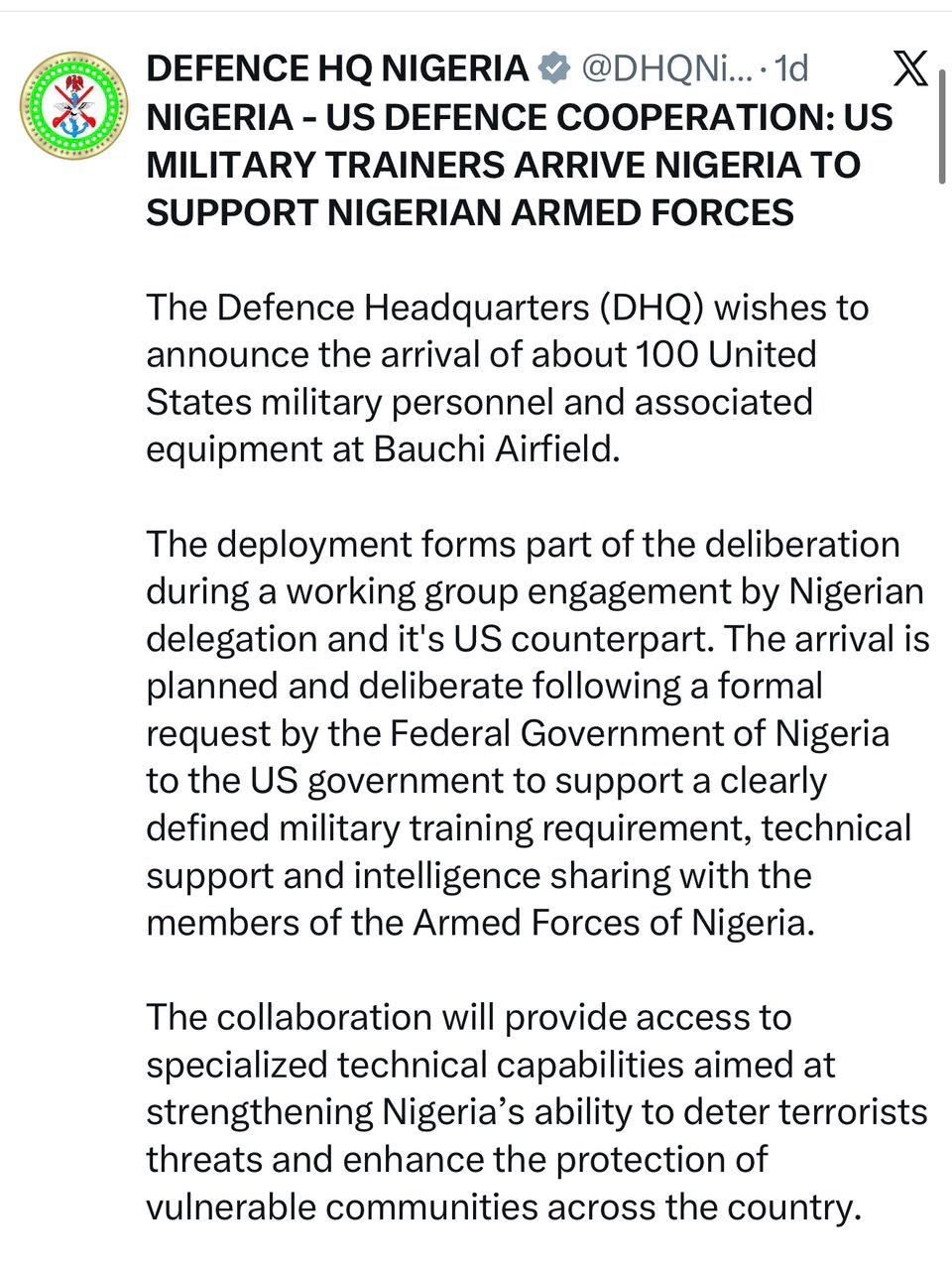 DEFENCE HQ NIGERIA @DHQNi... · 1d

NIGERIA - US DEFENCE COOPERATION: US MILITARY TRAINERS ARRIVE NIGERIA TO SUPPORT NIGERIAN ARMED FORCES

The Defence Headquarters (DHQ) wishes to announce the arrival of about 100 United States military personnel and associated equipment at Bauchi Airfield.

The deployment forms part of the deliberation during a working group engagement by Nigerian delegation and it's US counterpart. The arrival is planned and deliberate following a formal request by the Federal Government of Nigeria to the US government to support a clearly defined military training requirement, technical support and intelligence sharing with the members of the Armed Forces of Nigeria.

The collaboration will provide access to specialized technical capabilities aimed at strengthening Nigeria's ability to deter terrorists threats and enhance the protection of vulnerable communities across the country.